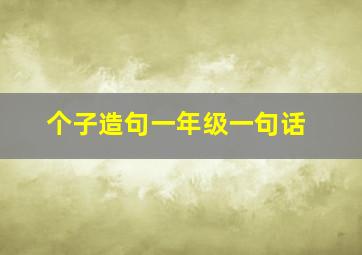 个子造句一年级一句话